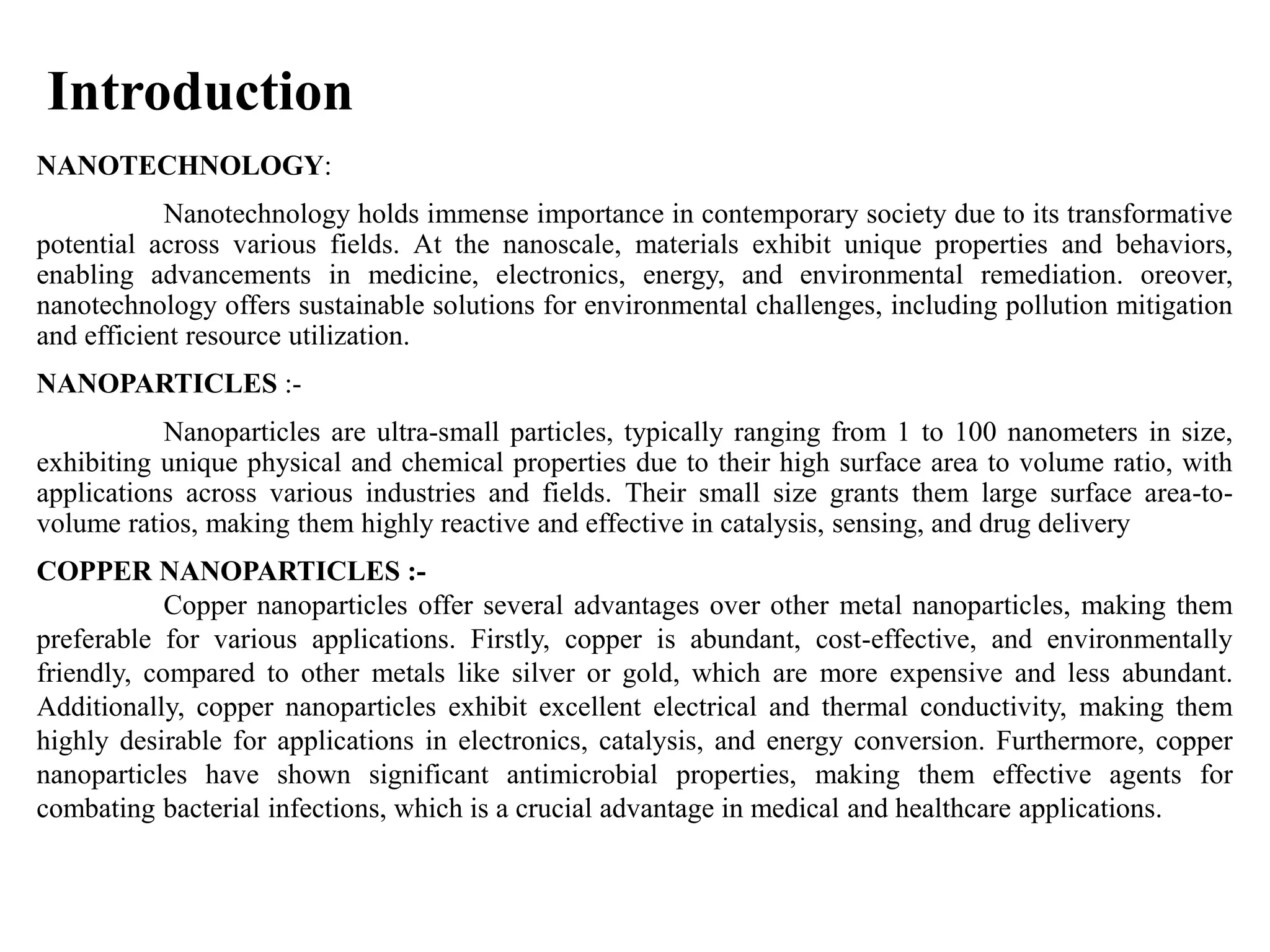 Introduction

NANOTECHNOLOGY:

Nanotechnology holds immense importance in contemporary society due to its transformative potential across various fields. At the nanoscale, materials exhibit unique properties and behaviors, enabling advancements in medicine, electronics, energy, and environmental remediation. oreover, nanotechnology offers sustainable solutions for environmental challenges, including pollution mitigation and efficient resource utilization.

NANOPARTICLES :-

Nanoparticles are ultra-small particles, typically ranging from 1 to 100 nanometers in size, exhibiting unique physical and chemical properties due to their high surface area to volume ratio, with applications across various industries and fields. Their small size grants them large surface area-to-volume ratios, making them highly reactive and effective in catalysis, sensing, and drug delivery

COPPER NANOPARTICLES :-

Copper nanoparticles offer several advantages over other metal nanoparticles, making them preferable for various applications. Firstly, copper is abundant, cost-effective, and environmentally friendly, compared to other metals like silver or gold, which are more expensive and less abundant. Additionally, copper nanoparticles exhibit excellent electrical and thermal conductivity, making them highly desirable for applications in electronics, catalysis, and energy conversion. Furthermore, copper nanoparticles have shown significant antimicrobial properties, making them effective agents for combating bacterial infections, which is a crucial advantage in medical and healthcare applications.